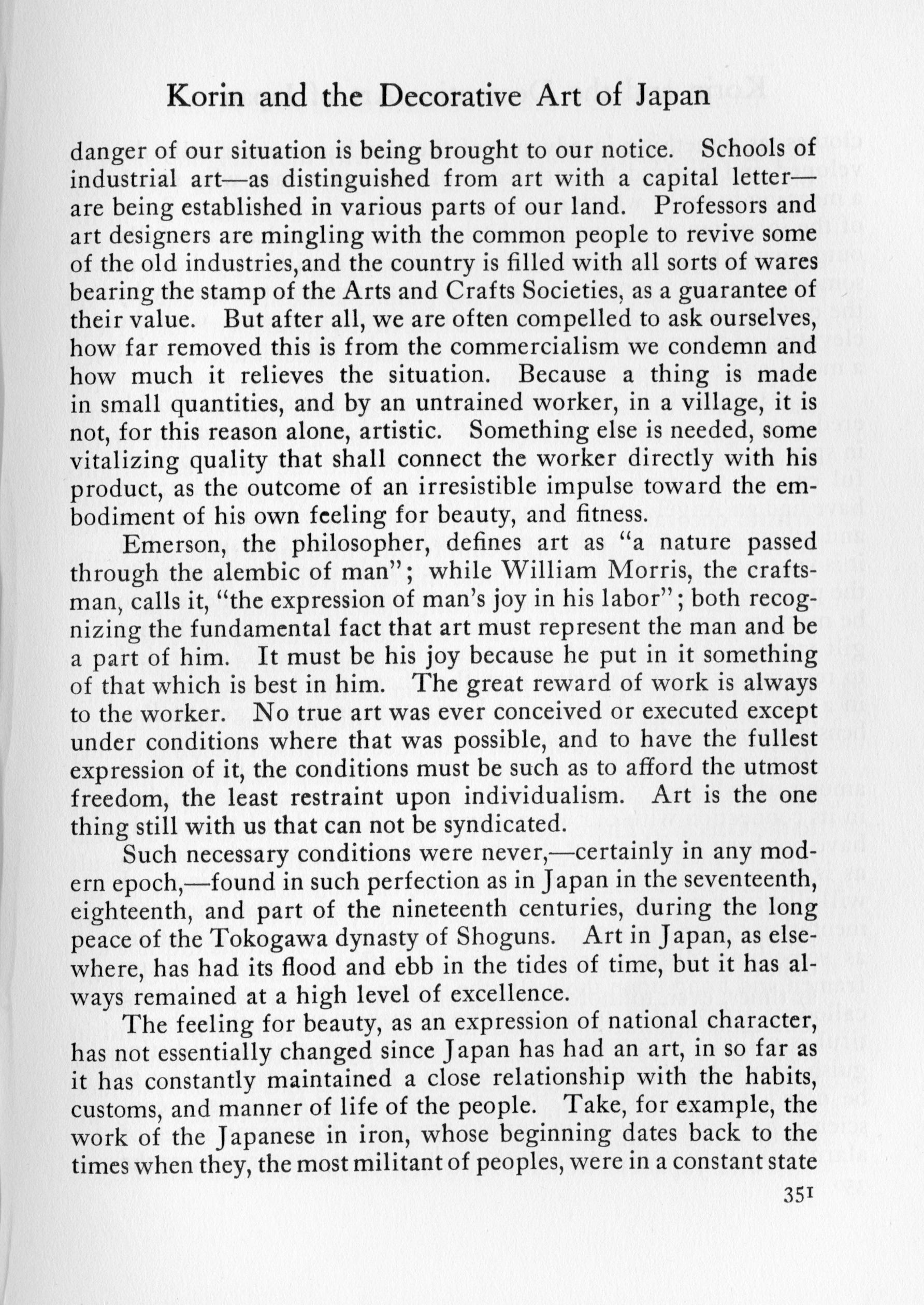 Korin and the Decorative Art of Japan

danger of our situation is being brought to our notice. Schools of industrial art—as distinguished from art with a capital letter—are being established in various parts of our land. Professors and art designers are mingling with the common people to revive some of the old industries,and the country is filled with all sorts of wares bearing the stamp of the Arts and Crafts Societies, as a guarantee of their value. But after all, we are often compelled to ask ourselves, how far removed this is from the commercialism we condemn and how much it relieves the situation. Because a thing is made in small quantities, and by an untrained worker, in a village, it is not, for this reason alone, artistic. Something else is needed, some vitalizing quality that shall connect the worker directly with his product, as the outcome of an irresistible impulse toward the embodiment of his own feeling for beauty, and fitness.

Emerson, the philosopher, defines art as "a nature passed through the alembic of man"; while William Morris, the craftsman, calls it, "the expression of man's joy in his labor"; both recognizing the fundamental fact that art must represent the man and be a part of him. It must be his joy because he put in it something of that which is best in him. The great reward of work is always to the worker. No true art was ever conceived or executed except under conditions where that was possible, and to have the fullest expression of it, the conditions must be such as to afford the utmost freedom, the least restraint upon individualism. Art is the one thing still with us that can not be syndicated.

Such necessary conditions were never,—certainly in any modern epoch,—found in such perfection as in Japan in the seventeenth, eighteenth, and part of the nineteenth centuries, during the long peace of the Tokogawa dynasty of Shoguns. Art in Japan, as elsewhere, has had its flood and ebb in the tides of time, but it has always remained at a high level of excellence.

The feeling for beauty, as an expression of national character, has not essentially changed since Japan has had an art, in so far as it has constantly maintained a close relationship with the habits, customs, and manner of life of the people. Take, for example, the work of the Japanese in iron, whose beginning dates back to the times when they, the most militant of peoples, were in a constant state

351